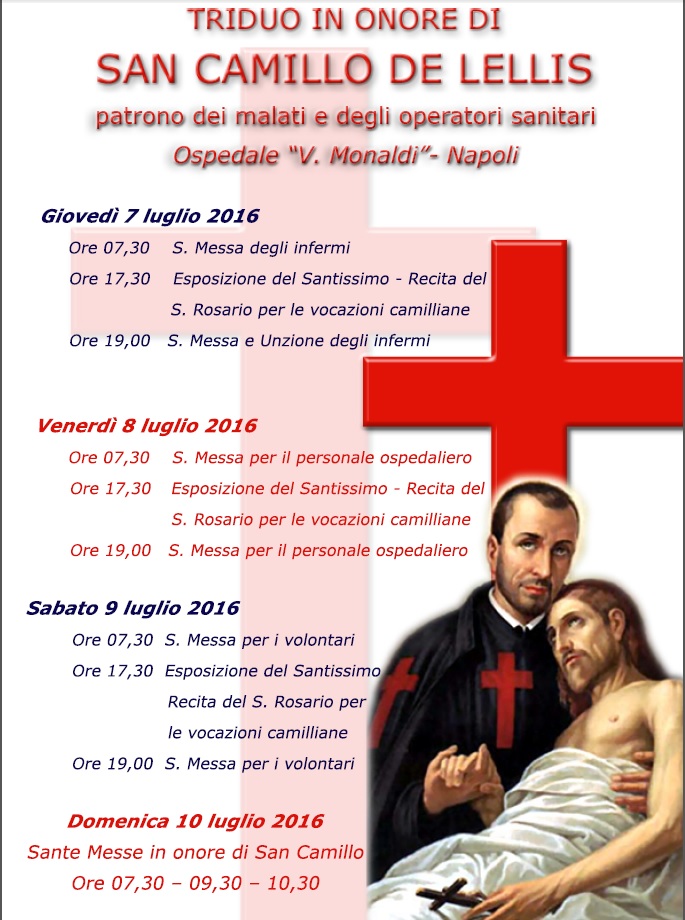 TRIDUO IN ONORE DI

SAN CAMILLO DE LELLIS

patrono dei malati e degli operatori sanitari

Ospedale "V. Monaldi"- Napoli

Giovedì 7 luglio 2016

Ore 07,30 S. Messa degli infermi

Ore 17,30 Esposizione del Santissimo - Recita del S. Rosario per le vocazioni camilliane

Ore 19,00 S. Messa e Unzione degli infermi

Venerdì 8 luglio 2016

Ore 07,30 S. Messa per il personale ospedaliero

Ore 17,30 Esposizione del Santissimo - Recita del S. Rosario per le vocazioni camilliane

Ore 19,00 S. Messa per il personale ospedaliero

Sabato 9 luglio 2016

Ore 07,30 S. Messa per i volontari

Ore 17,30 Esposizione del Santissimo Recita del S. Rosario per le vocazioni camilliane

Ore 19,00 S. Messa per i volontari

Domenica 10 luglio 2016

Sante Messe in onore di San Camillo

Ore 07,30 – 09,30 – 10,30